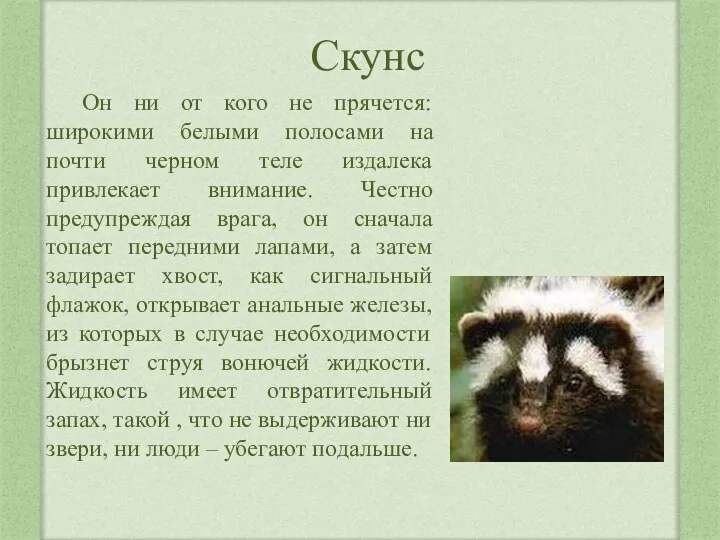 Скунс

Он ни от кого не прячется: широкими белыми полосами на почти черном теле издалека привлекает внимание. Честно предупреждая врага, он сначала топает передними лапами, а затем задирает хвост, как сигнальный флажок, открывает анальные железы, из которых в случае необходимости брызнет струя вонючей жидкости. Жидкость имеет отвратительный запах, такой , что не выдерживают ни звери, ни люди – убегают подальше.